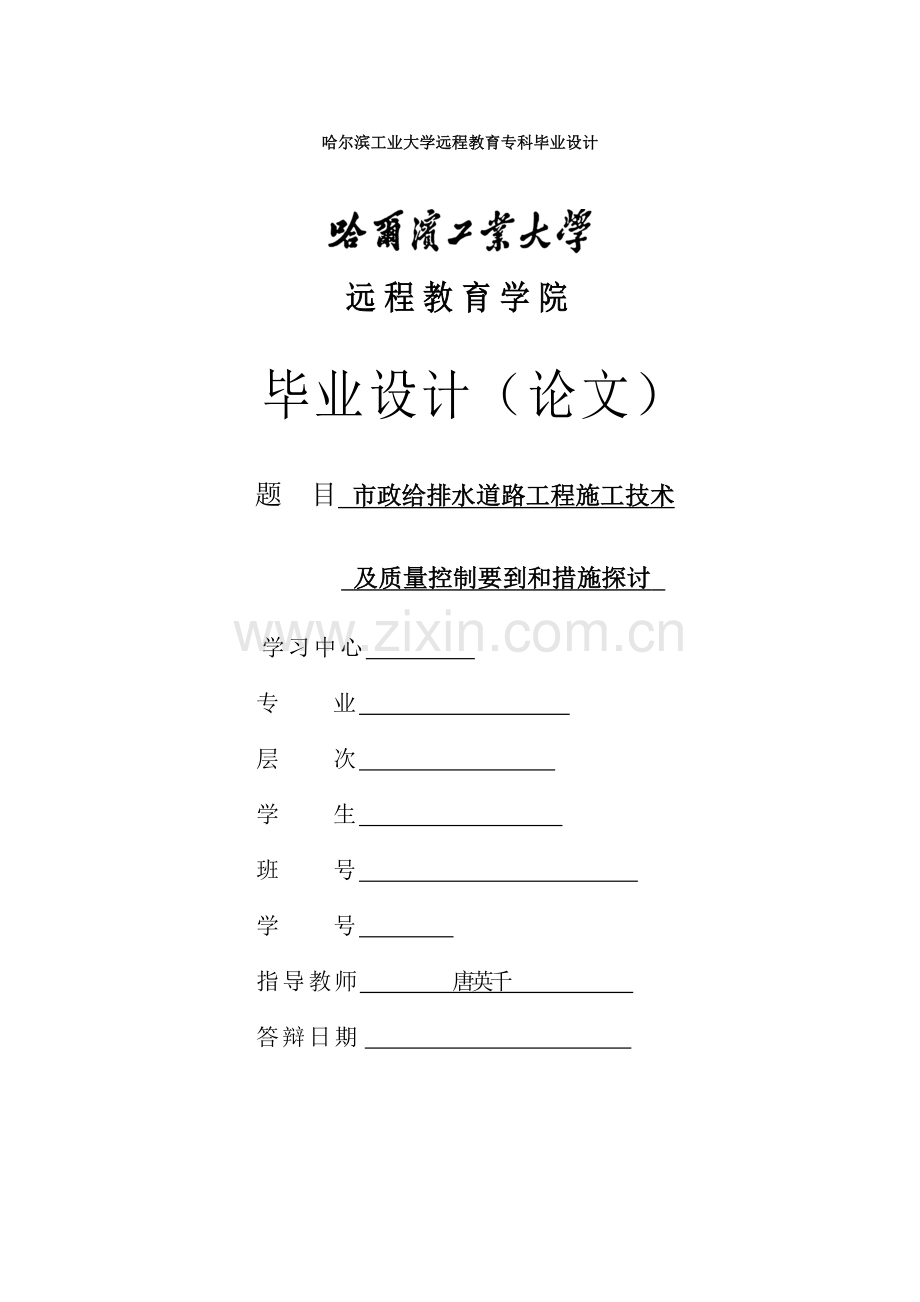 哈尔滨工业大学远程教育专科毕业设计

哈爾濱工業大學

远程教育学院

毕业设计（论文）

题 目 市政给排水道路工程施工技术

及质量控制要到和措施探讨

www.zixin.com.cn

学习中心

专 业

层 次

学 生

班 号

学 号

指导教师 唐英千

答辩日期